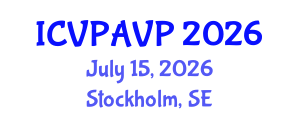 ICVPAVP 2026
July 15, 2026
Stockholm, SE